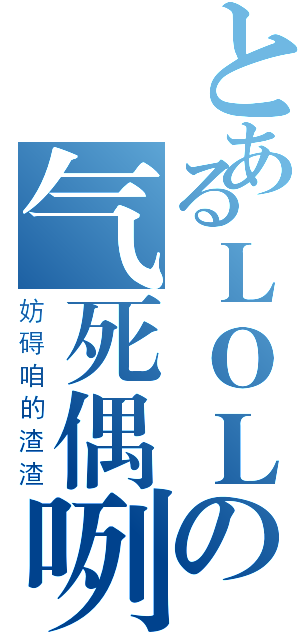 とあるLOLの
气死偶咧
妨碍咱的渣渣